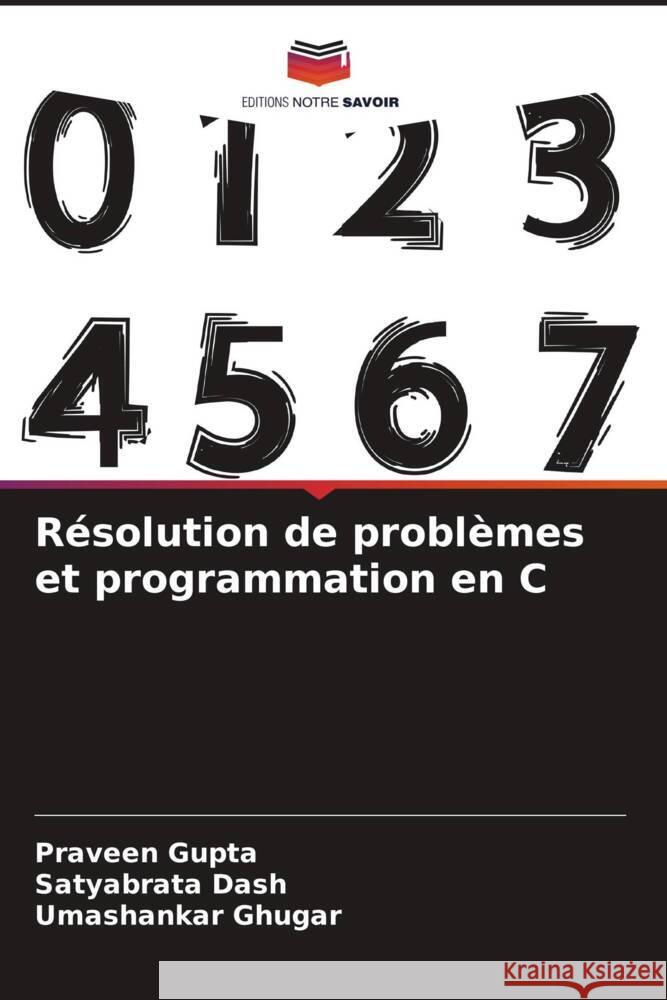 EDITIONS NOTRE SAVOIR

0 1 2 3
4 5 6 7

Résolution de problèmes et programmation en C

Praveen Gupta
Satyabrata Dash
Umashankar Ghugar